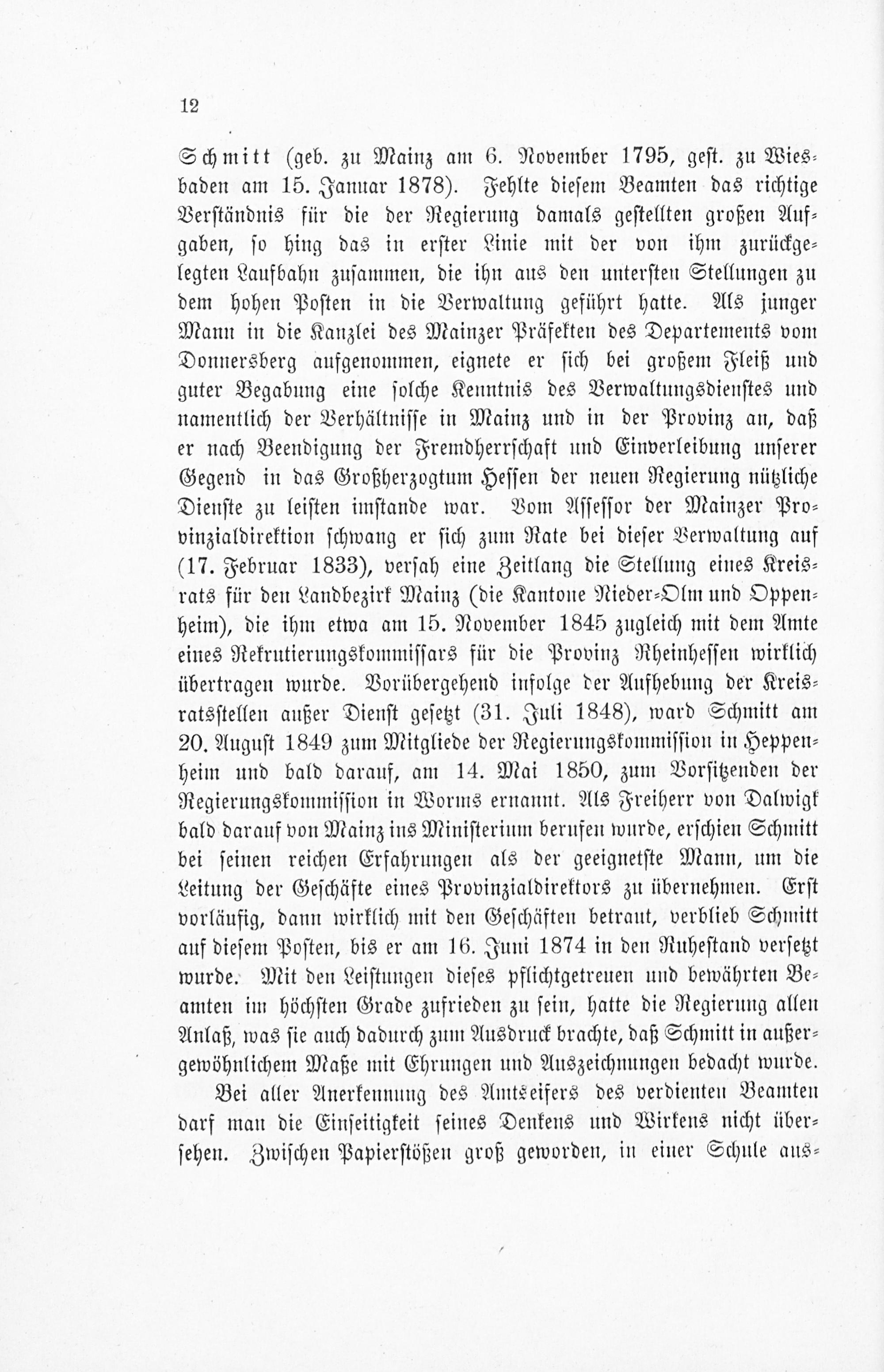 12

Schmitt (geb. zu Mainz am 6. November 1795, gest. zu Wiesbaden am 15. Januar 1878). Fehlte diesem Beamten das richtige Verständnis für die der Regierung damals gestellten großen Aufgaben, so hing das in erster Linie mit der von ihm zurückgelegten Laufbahn zusammen, die ihn aus den untersten Stellungen zu dem hohen Posten in die Verwaltung geführt hatte. Als junger Mann in die Kanzlei des Mainzer Präfekten des Departements vom Donnersberg aufgenommen, eignete er sich bei großem Fleiß und guter Begabung eine solche Kenntnis des Verwaltungsdienstes und namentlich der Verhältnisse in Mainz und in der Provinz an, daß er nach Beendigung der Fremdherrschaft und Einverleibung unserer Gegend in das Großherzogtum Hessen der neuen Regierung nützliche Dienste zu leisten imstande war. Vom Assessor der Mainzer Provinzialdirektion schwang er sich zum Rate bei dieser Verwaltung auf (17. Februar 1833), versah eine Zeitlang die Stellung eines Kreisrats für den Landbezirk Mainz (die Kantone Nieder-Olm und Oppenheim), die ihm etwa am 15. November 1845 zugleich mit dem Amte eines Rekrutierungskommissars für die Provinz Rheinhessen wirklich übertragen wurde. Vorübergehend infolge der Aufhebung der Kreisratsstellen außer Dienst gesetzt (31. Juli 1848), ward Schmitt am 20. August 1849 zum Mitgliede der Regierungskommission in Heppenheim und bald darauf, am 14. Mai 1850, zum Vorsitzenden der Regierungskommission in Worms ernannt. Als Freiherr von Dalwigk bald darauf von Mainz ins Ministerium berufen wurde, erschien Schmitt bei seinen reichen Erfahrungen als der geeignetste Mann, um die Leitung der Geschäfte eines Provinzialdirektors zu übernehmen. Erst vorläufig, dann wirklich mit den Geschäften betraut, verblieb Schmitt auf diesem Posten, bis er am 16. Juni 1874 in den Ruhestand versetzt wurde. Mit den Leistungen dieses pflichtgetreuen und bewährten Beamten im höchsten Grade zufrieden zu sein, hatte die Regierung allen Anlaß, was sie auch dadurch zum Ausdruck brachte, daß Schmitt in außergewöhnlichem Maße mit Ehrungen und Auszeichnungen bedacht wurde.

Bei aller Anerkennung des Amtseifers des verdienten Beamten darf man die Einseitigkeit seines Denkens und Wirkens nicht übersehen. Zwischen Papierstößen groß geworden, in einer Schule aus-